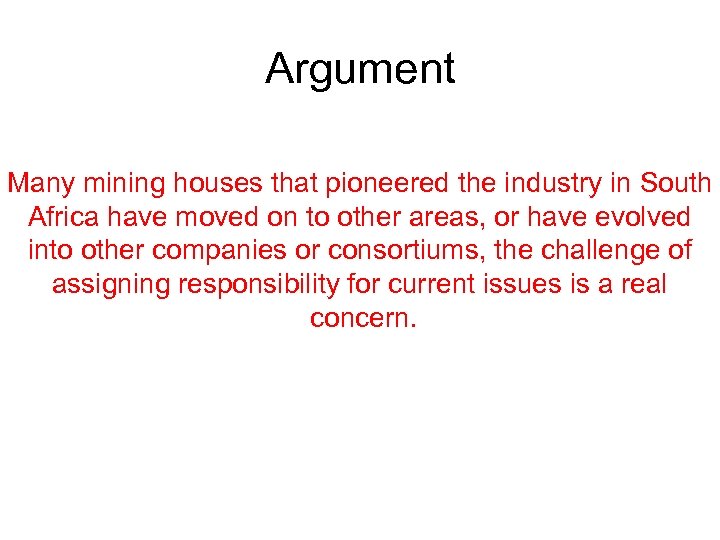 Argument

Many mining houses that pioneered the industry in South Africa have moved on to other areas, or have evolved into other companies or consortiums, the challenge of assigning responsibility for current issues is a real concern.